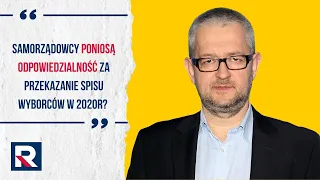 “

SAMORZĄDOWCY PONIOSĄ ODPOWIEDZIALNOŚĆ ZA PRZEKAZANIE SPISU WYBORCÓW W 2020R?

”

R